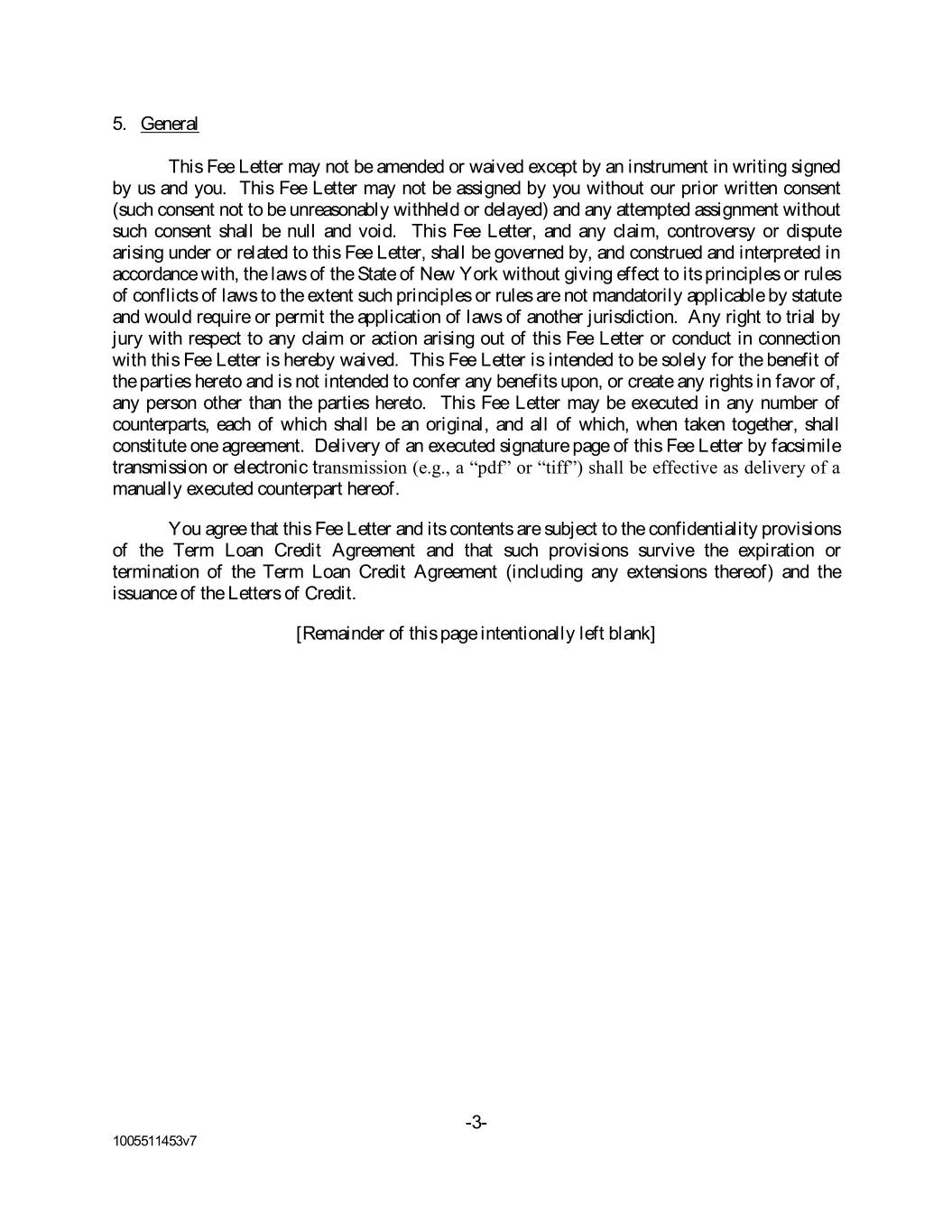 5. General

This Fee Letter may not be amended or waived except by an instrument in writing signed by us and you. This Fee Letter may not be assigned by you without our prior written consent (such consent not to be unreasonably withheld or delayed) and any attempted assignment without such consent shall be null and void. This Fee Letter, and any claim, controversy or dispute arising under or related to this Fee Letter, shall be governed by, and construed and interpreted in accordance with, the laws of the State of New York without giving effect to its principles or rules of conflicts of laws to the extent such principles or rules are not mandatorily applicable by statute and would require or permit the application of laws of another jurisdiction. Any right to trial by jury with respect to any claim or action arising out of this Fee Letter or conduct in connection with this Fee Letter is hereby waived. This Fee Letter is intended to be solely for the benefit of the parties hereto and is not intended to confer any benefits upon, or create any rights in favor of, any person other than the parties hereto. This Fee Letter may be executed in any number of counterparts, each of which shall be an original, and all of which, when taken together, shall constitute one agreement. Delivery of an executed signature page of this Fee Letter by facsimile transmission or electronic transmission (e.g., a “pdf” or “tiff”) shall be effective as delivery of a manually executed counterpart hereof.

You agree that this Fee Letter and its contents are subject to the confidentiality provisions of the Term Loan Credit Agreement and that such provisions survive the expiration or termination of the Term Loan Credit Agreement (including any extensions thereof) and the issuance of the Letters of Credit.

[Remainder of this page intentionally left blank]

-3-

1005511453v7